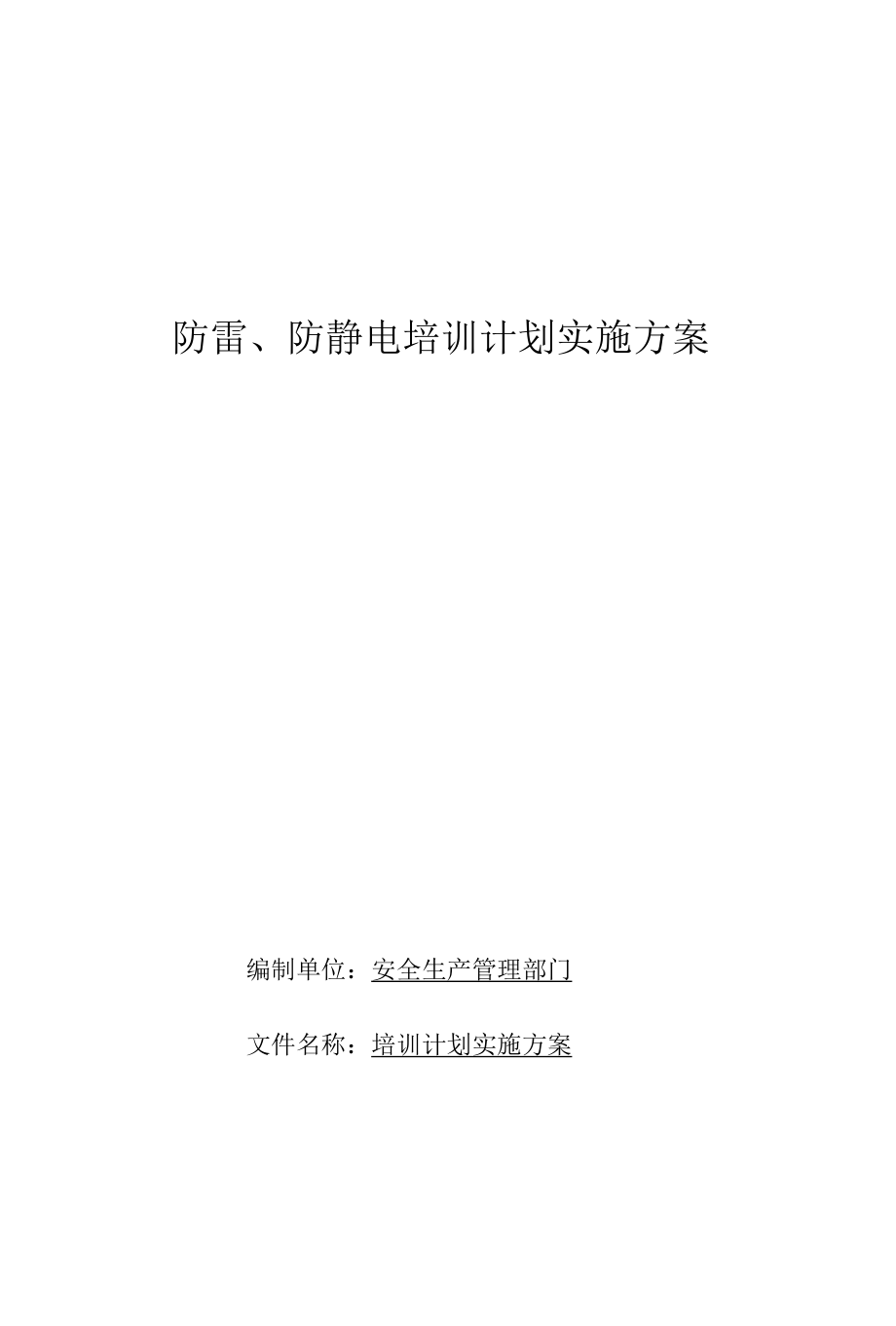 防雷、防静电培训计划实施方案

编制单位：安全生产管理部门

文件名称：培训计划实施方案